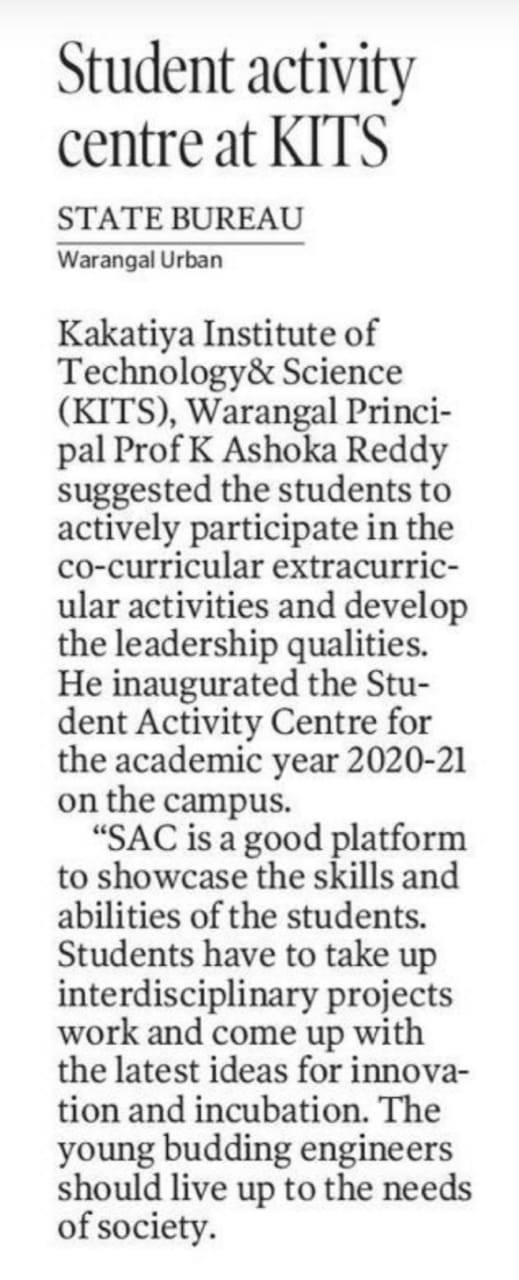 Student activity centre at KITS

STATE BUREAU
Warangal Urban

Kakatiya Institute of Technology& Science (KITS), Warangal Principal Prof K Ashoka Reddy suggested the students to actively participate in the co-curricular extracurricular activities and develop the leadership qualities. He inaugurated the Student Activity Centre for the academic year 2020-21 on the campus.

"SAC is a good platform to showcase the skills and abilities of the students. Students have to take up interdisciplinary projects work and come up with the latest ideas for innovation and incubation. The young budding engineers should live up to the needs of society.